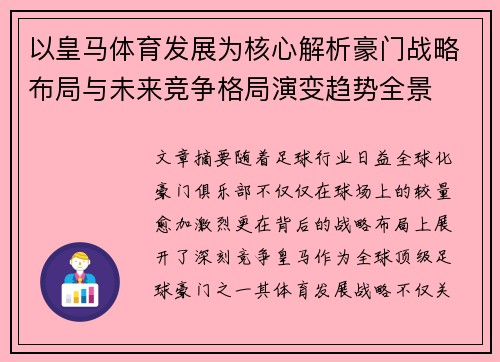 以皇马体育发展为核心解析豪门战略布局与未来竞争格局演变趋势全景

文章摘要随着足球行业日益全球化豪门俱乐部不仅仅在球场上的较量愈加激烈更在背后的战略布局上展开了深刻竞争皇马作为全球顶级足球豪门之一其体育发展战略不仅关